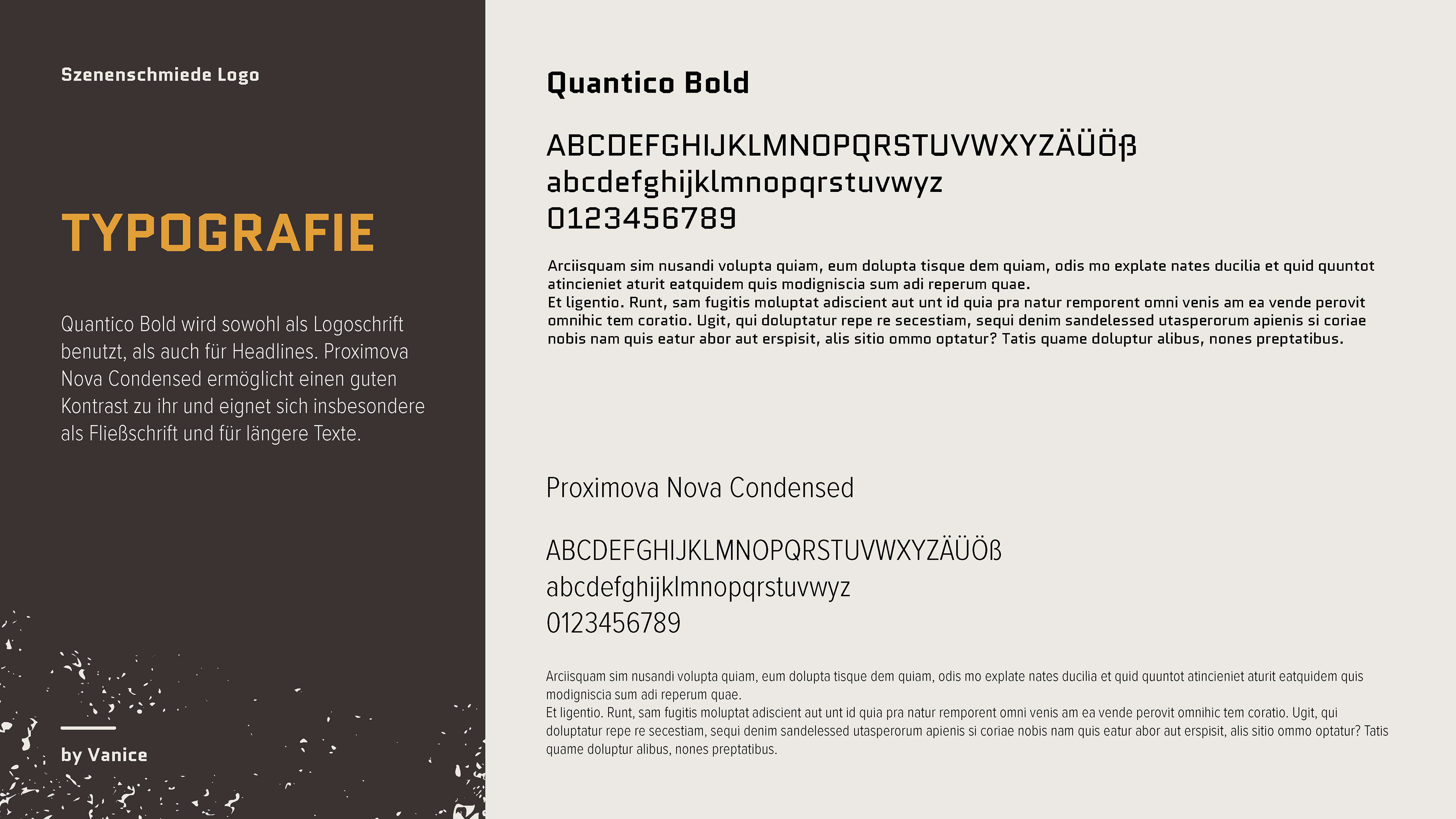 Szenenschmiede Logo

TYPOGRAFIE

Quantico Bold wird sowohl als Logoschrift benutzt, als auch für Headlines. Proximova Nova Condensed ermöglicht einen guten Kontrast zu ihr und eignet sich insbesondere als Fließschrift und für längere Texte.

by Vanice

Quantico Bold

ABCDEFGHIJKLMNOPQRSTUVWXYZÄÜÖß
abcdefghijklmnopqrstuvwyz
0123456789

Arciisquam sim nusandi volupta quiam, eum dolupta tisque dem quiam, odis mo explate nates ducilia et quid quuntot atincieniet aturit eatquidem quis modigniscia sum adi reperum quae.
Et ligentio. Runt, sam fugitis moluptat adiscient aut unt id quia pra natur remporent omni venis am ea vende perovit omnihic tem coratio. Ugit, qui doluptatur repe re secestiam, sequi denim sandelessed utasperorum apienis si coriae nobis nam quis eatur abor aut erspisit, alis sitio ommo optatur? Tatis quame doluptur alibus, nones preptatibus.

Proximova Nova Condensed

ABCDEFGHIJKLMNOPQRSTUVWXYZÄÜÖß
abcdefghijklmnopqrstuvwyz
0123456789

Arciisquam sim nusandi volupta quiam, eum dolupta tisque dem quiam, odis mo explate nates ducilia et quid quuntot atincieniet aturit eatquidem quis modigniscia sum adi reperum quae.
Et ligentio. Runt, sam fugitis moluptat adiscient aut unt id quia pra natur remporent omni venis am ea vende perovit omnihic tem coratio. Ugit, qui doluptatur repe re secestiam, sequi denim sandelessed utasperorum apienis si coriae nobis nam quis eatur abor aut erspisit, alis sitio ommo optatur? Tatis quame doluptur alibus, nones preptatibus.